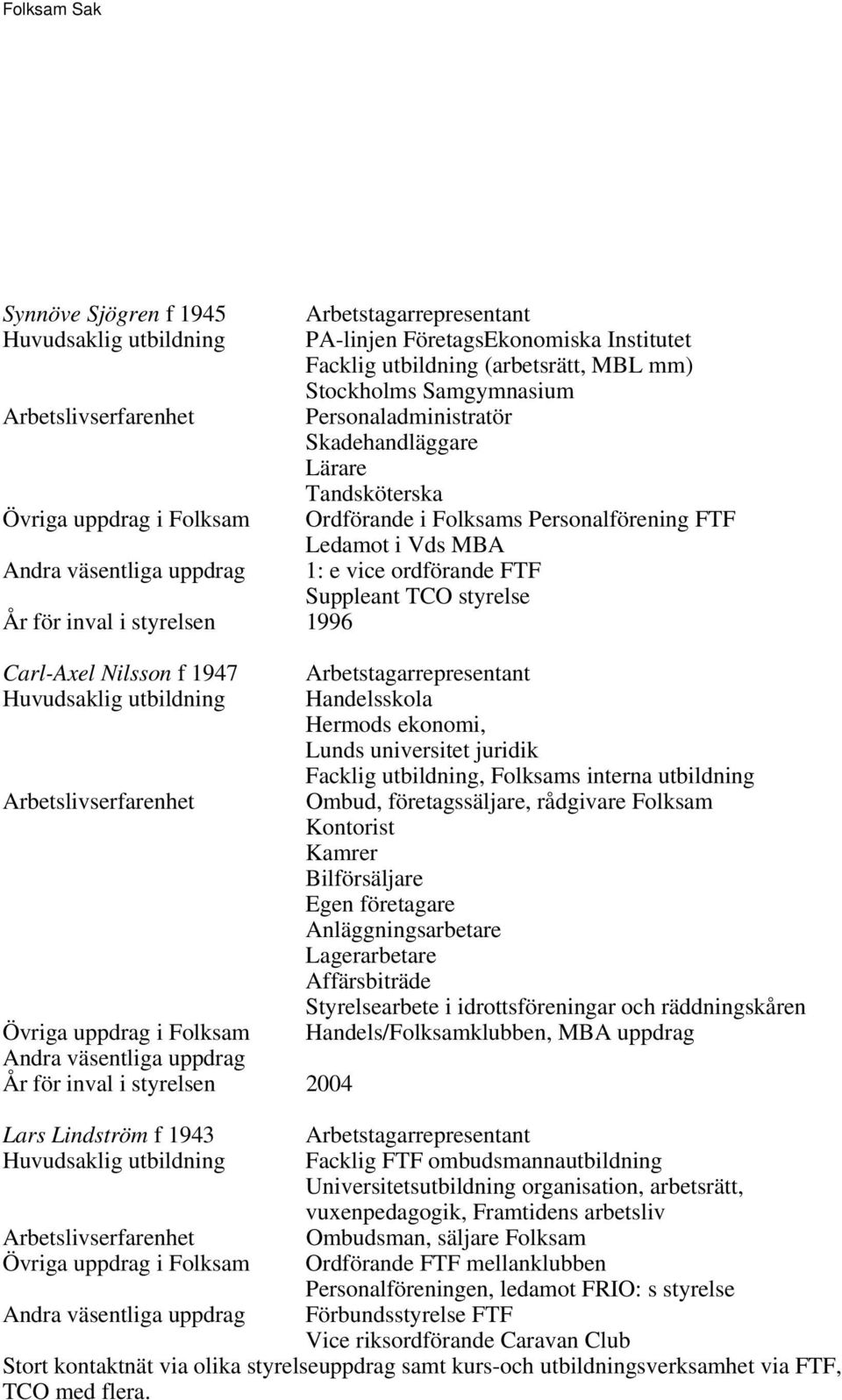 Folksam Sak

Synnöve Sjögren f 1945 Arbetstagarrepresentant
Huvudsaklig utbildning PA-linjen FöretagsEkonomiska Institutet
Facklig utbildning (arbetsrätt, MBL mm)
Stockholms Samgymnasium
Arbetslivserfarenhet Personaladministratör
Skadehandläggare
Lärare
Tandsköterska
Övriga uppdrag i Folksam Ordförande i Folksams Personalförening FTF
Ledamot i Vds MBA
Andra väsentliga uppdrag 1: e vice ordförande FTF
Suppleant TCO styrelse
År för inval i styrelsen 1996

Carl-Axel Nilsson f 1947 Arbetstagarrepresentant
Huvudsaklig utbildning Handelsskola
Hermods ekonomi,
Lunds universitet juridik
Facklig utbildning, Folksams interna utbildning
Arbetslivserfarenhet Ombud, företagssäljare, rådgivare Folksam
Kontorist
Kamrer
Bilförsäljare
Egen företagare
Anläggningsarbetare
Lagerarbetare
Affärsbiträde
Styrelsearbete i idrottsföreningar och räddningskåren
Övriga uppdrag i Folksam Handels/Folksamklubben, MBA uppdrag
Andra väsentliga uppdrag
År för inval i styrelsen 2004

Lars Lindström f 1943 Arbetstagarrepresentant
Huvudsaklig utbildning Facklig FTF ombudsmannautbildning
Universitetsutbildning organisation, arbetsrätt, vuxenpedagogik, Framtidens arbetsliv
Arbetslivserfarenhet Ombudsman, säljare Folksam
Övriga uppdrag i Folksam Ordförande FTF mellanklubben
Personalföreningen, ledamot FRIO: s styrelse
Andra väsentliga uppdrag Förbundsstyrelse FTF
Vice riksordförande Caravan Club
Stort kontaktnät via olika styrelseuppdrag samt kurs-och utbildningsverksamhet via FTF, TCO med flera.